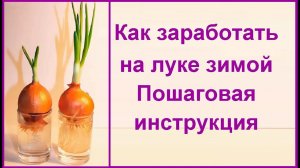 Как заработать на луке зимой Пошаговая инструкция